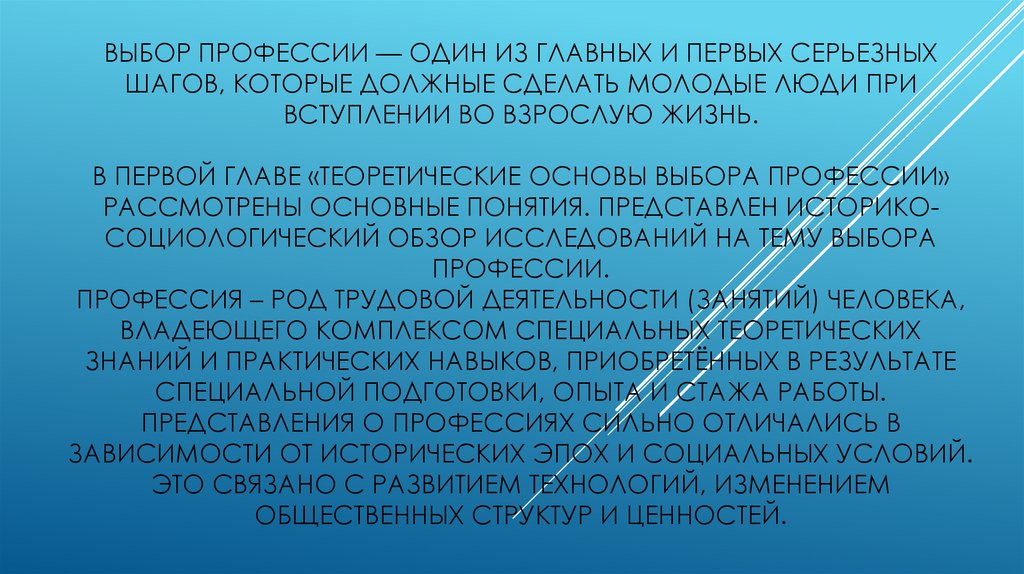 ВЫБОР ПРОФЕССИИ — ОДИН ИЗ ГЛАВНЫХ И ПЕРВЫХ СЕРЬЕЗНЫХ ШАГОВ, КОТОРЫЕ ДОЛЖНЫЕ СДЕЛАТЬ МОЛОДЫЕ ЛЮДИ ПРИ ВСТУПЛЕНИИ ВО ВЗРОСЛУЮ ЖИЗНЬ.

В ПЕРВОЙ ГЛАВЕ «ТЕОРЕТИЧЕСКИЕ ОСНОВЫ ВЫБОРА ПРОФЕССИИ» РАССМОТРЕНЫ ОСНОВНЫЕ ПОНЯТИЯ. ПРЕДСТАВЛЕН ИСТОРИКО-СОЦИОЛОГИЧЕСКИЙ ОБЗОР ИССЛЕДОВАНИЙ НА ТЕМУ ВЫБОРА ПРОФЕССИИ.

ПРОФЕССИЯ – РОД ТРУДОВОЙ ДЕЯТЕЛЬНОСТИ (ЗАНЯТИЙ) ЧЕЛОВЕКА, ВЛАДЕЮЩЕГО КОМПЛЕКСОМ СПЕЦИАЛЬНЫХ ТЕОРЕТИЧЕСКИХ ЗНАНИЙ И ПРАКТИЧЕСКИХ НАВЫКОВ, ПРИОБРЕТЁННЫХ В РЕЗУЛЬТАТЕ СПЕЦИАЛЬНОЙ ПОДГОТОВКИ, ОПЫТА И СТАЖА РАБОТЫ. ПРЕДСТАВЛЕНИЯ О ПРОФЕССИЯХ СИЛЬНО ОТЛИЧАЛИСЬ В ЗАВИСИМОСТИ ОТ ИСТОРИЧЕСКИХ ЭПОХ И СОЦИАЛЬНЫХ УСЛОВИЙ. ЭТО СВЯЗАНО С РАЗВИТИЕМ ТЕХНОЛОГИЙ, ИЗМЕНЕНИЕМ ОБЩЕСТВЕННЫХ СТРУКТУР И ЦЕННОСТЕЙ.